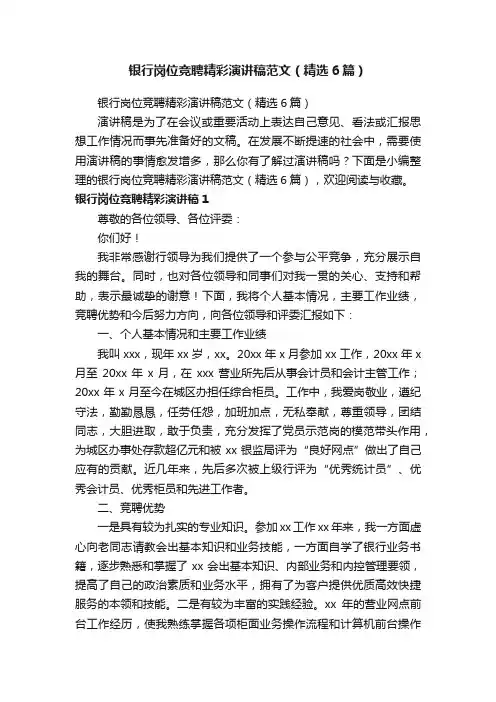 银行岗位竞聘精彩演讲稿范文（精选6篇）

银行岗位竞聘精彩演讲稿范文（精选6篇）

演讲稿是为了在会议或重要活动上表达自己意见、看法或汇报思想工作情况而事先准备好的文稿。在发展不断提速的社会中，需要使用演讲稿的事情愈发增多，那么你有了解过演讲稿吗？下面是小编整理的银行岗位竞聘精彩演讲稿范文（精选6篇），欢迎阅读与收藏。

银行岗位竞聘精彩演讲稿1

尊敬的各位领导、各位评委：

你们好！

我非常感谢行领导为我们提供了一个参与公平竞争，充分展示自我的舞台。同时，也对各位领导和同事们对我一贯的关心、支持和帮助，表示最诚挚的谢意！下面，我将个人基本情况，主要工作业绩，竞聘优势和今后努力方向，向各位领导和评委汇报如下：

一、个人基本情况和主要工作业绩

我叫xxx，现年xx岁，xx。20xx年x月参加xx工作，20xx年x月至20xx年x月，在xxx营业所先后从事会计员和会计主管工作；20xx年x月至今在城区办担任综合柜员。工作中，我爱岗敬业，遵纪守法，勤勤恳恳，任劳任怨，加班加点，无私奉献，尊重领导，团结同志，大胆进取，敢于负责，充分发挥了党员示范岗的模范带头作用，为城区办事处存款超亿元和被xx银监局评为“良好网点”做出了自己应有的贡献。近几年来，先后多次被上级行评为“优秀统计员”、优秀会计员、优秀柜员和先进工作者。

二、竞聘优势

一是具有较为扎实的专业知识。参加xx工作xx年来，我一方面虚心向老同志请教会出基本知识和业务技能，一方面自学了银行业务书籍，逐步熟悉和掌握了xx会出基本知识、内部业务和内控管理要领，提高了自己的政治素质和业务水平，拥有了为客户提供优质高效快捷服务的本领和技能。二是有较为丰富的实践经验。xx年的营业网点前台工作经历，使我熟练掌握各项柜面业务操作流程和计算机前台操作